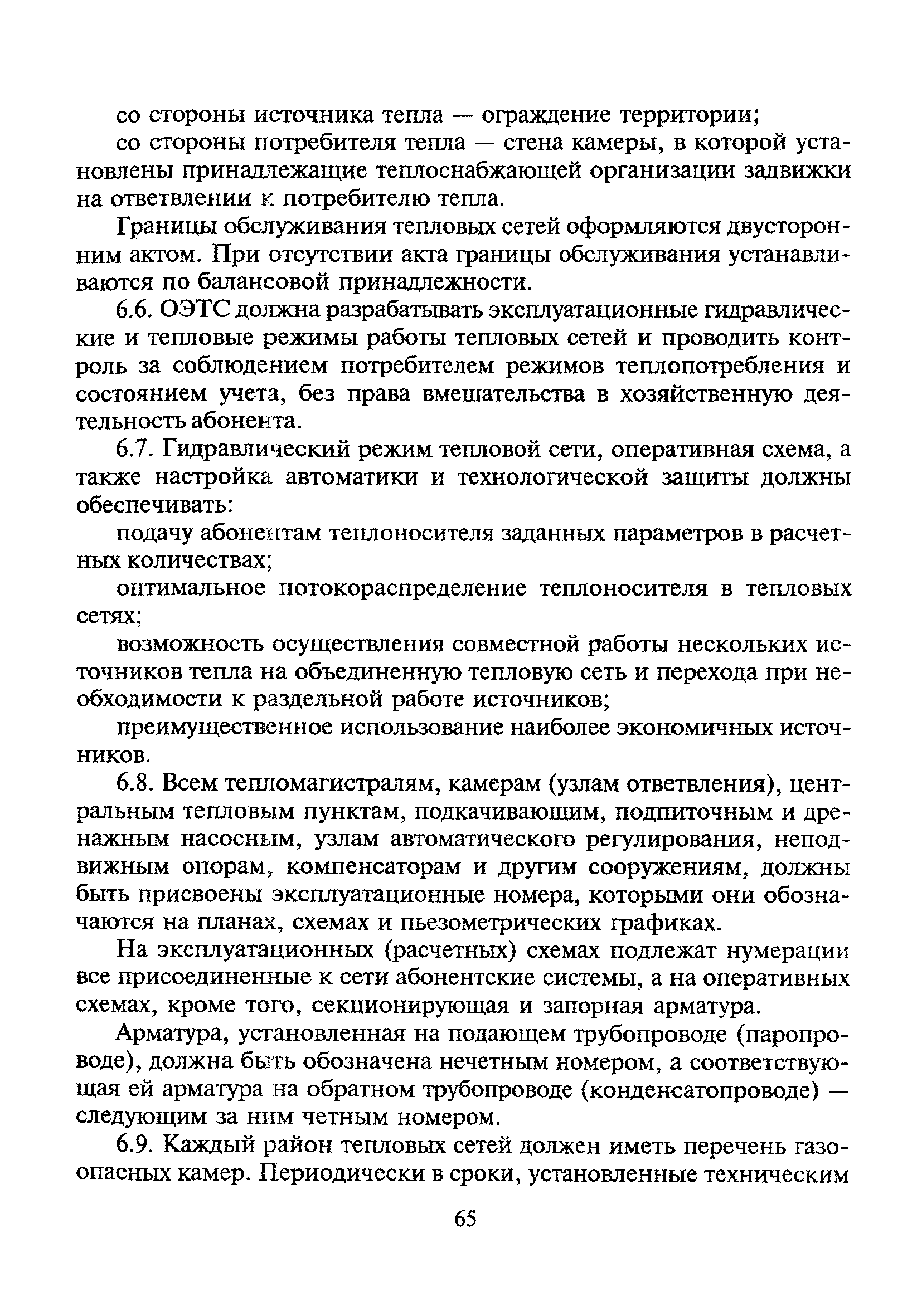 со стороны источника тепла — ограждение территории;

со стороны потребителя тепла — стена камеры, в которой установлены принадлежащие теплоснабжающей организации задвижки на ответвлении к потребителю тепла.

Границы обслуживания тепловых сетей оформляются двусторонним актом. При отсутствии акта границы обслуживания устанавливаются по балансовой принадлежности.

6.6. ОЭТС должна разрабатывать эксплуатационные гидравлические и тепловые режимы работы тепловых сетей и проводить контроль за соблюдением потребителем режимов теплопотребления и состоянием учета, без права вмешательства в хозяйственную деятельность абонента.

6.7. Гидравлический режим тепловой сети, оперативная схема, а также настройка автоматики и технологической защиты должны обеспечивать:

подачу абонентам теплоносителя заданных параметров в расчетных количествах;

оптимальное потокораспределение теплоносителя в тепловых сетях;

возможность осуществления совместной работы нескольких источников тепла на объединенную тепловую сеть и перехода при необходимости к раздельной работе источников;

преимущественное использование наиболее экономичных источников.

6.8. Всем тепломагистралям, камерам (узлам ответвления), центральным тепловым пунктам, подкачивающим, подпиточным и дренажным насосным, узлам автоматического регулирования, неподвижным опорам, компенсаторам и другим сооружениям, должны быть присвоены эксплуатационные номера, которыми они обозначаются на планах, схемах и пьезометрических графиках.

На эксплуатационных (расчетных) схемах подлежат нумерации все присоединенные к сети абонентские системы, а на оперативных схемах, кроме того, секционирующая и запорная арматура.

Арматура, установленная на подающем трубопроводе (паропроводе), должна быть обозначена нечетным номером, а соответствующая ей арматура на обратном трубопроводе (конденсатопроводе) — следующим за ним четным номером.

6.9. Каждый район тепловых сетей должен иметь перечень газоопасных камер. Периодически в сроки, установленные техническим

65